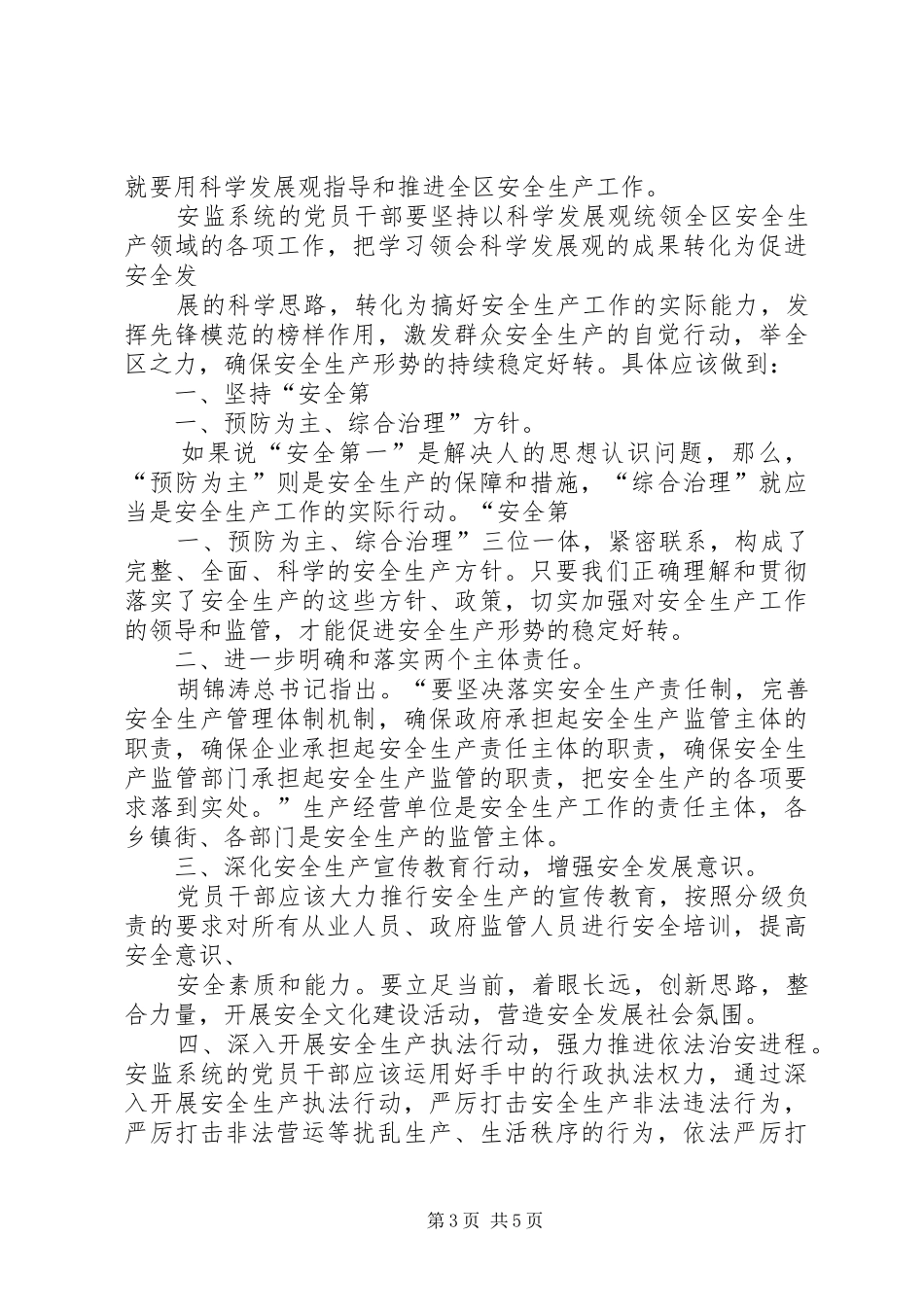 就要用科学发展观指导和推进全区安全生产工作。

安监系统的党员干部要坚持以科学发展观统领全区安全生产领域的各项工作，把学习领会科学发展观的成果转化为促进安全发

展的科学思路，转化为搞好安全生产工作的实际能力，发挥先锋模范的榜样作用，激发群众安全生产的自觉行动，举全区之力，确保安全生产形势的持续稳定好转。具体应该做到：

一、坚持“安全第

一、预防为主、综合治理”方针。

如果说“安全第一”是解决人的思想认识问题，那么，“预防为主”则是安全生产的保障和措施，“综合治理”就应当是安全生产工作的实际行动。“安全第

一、预防为主、综合治理”三位一体，紧密联系，构成了完整、全面、科学的安全生产方针。只要我们正确理解和贯彻落实了安全生产的这些方针、政策，切实加强对安全生产工作的领导和监管，才能促进安全生产形势的稳定好转。

二、进一步明确和落实两个主体责任。

胡锦涛总书记指出。“要坚决落实安全生产责任制，完善安全生产管理体制机制，确保政府承担起安全生产监管主体的职责，确保企业承担起安全生产责任主体的职责，确保安全生产监管部门承担起安全生产监管的职责，把安全生产的各项要求落到实处。”生产经营单位是安全生产工作的责任主体，各乡镇街、各部门是安全生产的监管主体。

三、深化安全生产宣传教育行动，增强安全发展意识。

党员干部应该大力推行安全生产的宣传教育，按照分级负责的要求对所有从业人员、政府监管人员进行安全培训，提高安全意识、

安全素质和能力。要立足当前，着眼长远，创新思路，整合力量，开展安全文化建设活动，营造安全发展社会氛围。

四、深入开展安全生产执法行动，强力推进依法治安进程。安监系统的党员干部应该运用好手中的行政执法权力，通过深入开展安全生产执法行动，严厉打击安全生产非法违法行为，严厉打击非法营运等扰乱生产、生活秩序的行为，依法严厉打

第3页 共5页